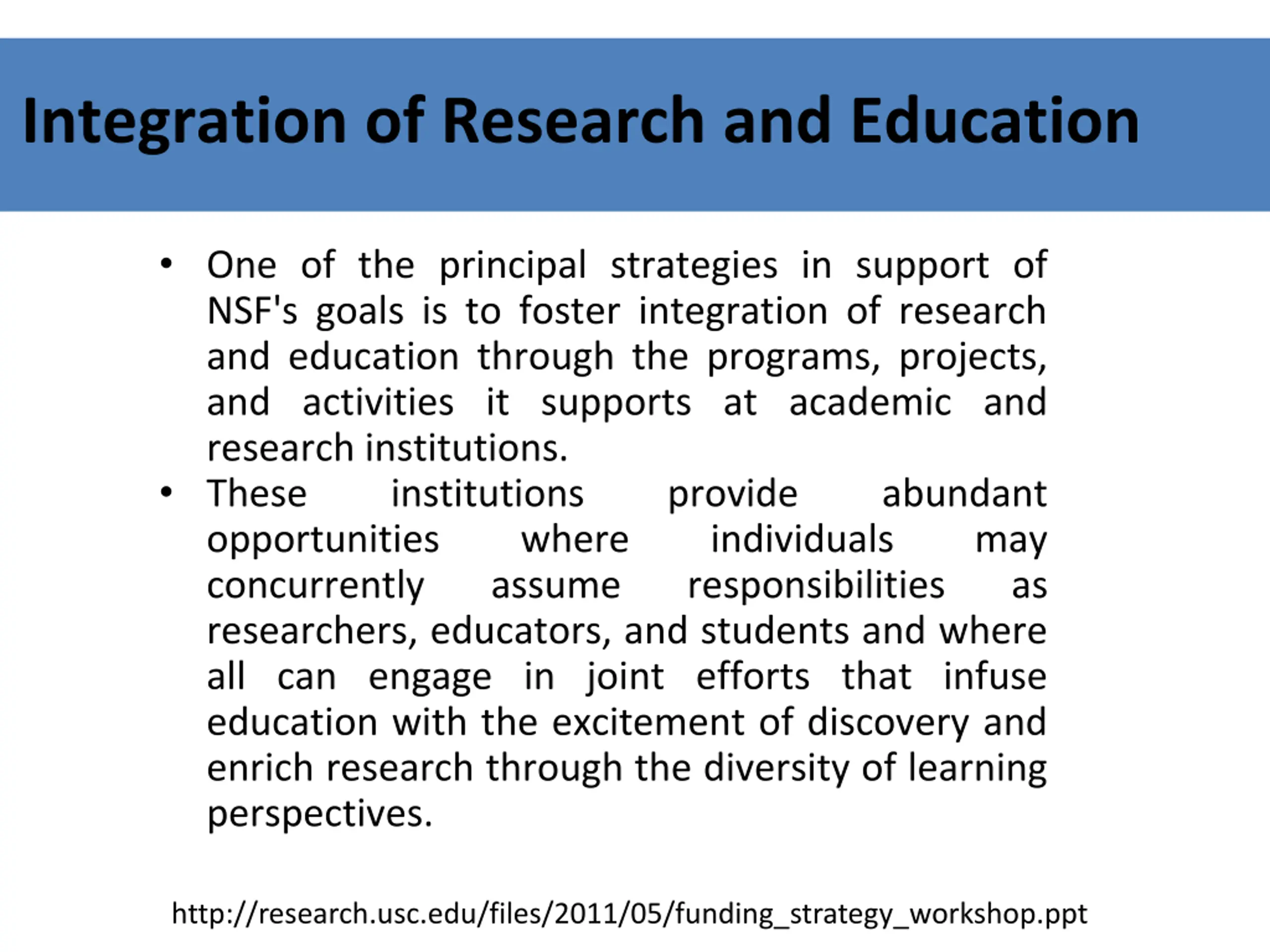 Integration of Research and Education

• One of the principal strategies in support of NSF's goals is to foster integration of research and education through the programs, projects, and activities it supports at academic and research institutions.
• These institutions provide abundant opportunities where individuals may concurrently assume responsibilities as researchers, educators, and students and where all can engage in joint efforts that infuse education with the excitement of discovery and enrich research through the diversity of learning perspectives.

http://research.usc.edu/files/2011/05/funding_strategy_workshop.ppt